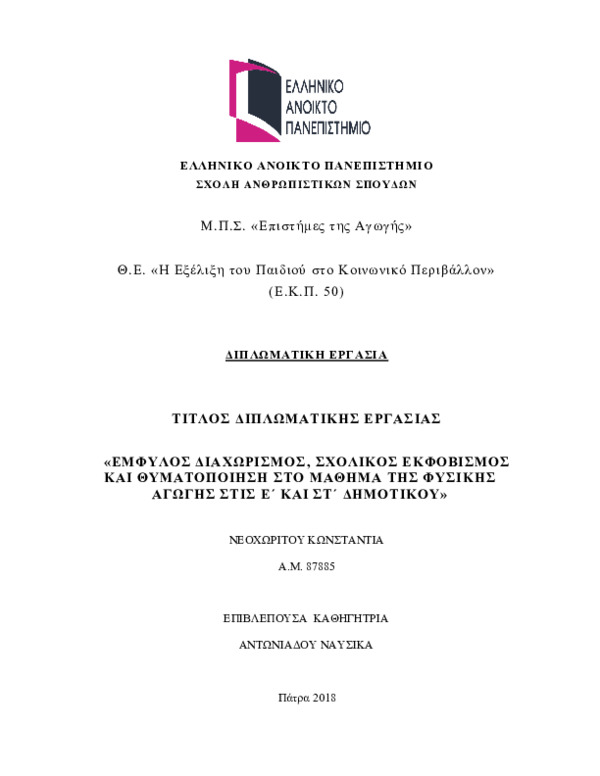 ΕΛΛΗΝΙΚΟ ΑΝΟΙΚΤΟ ΠΑΝΕΠΙΣΤΗΜΙΟ

ΕΛΛΗΝΙΚΟ ΑΝΟΙΚΤΟ ΠΑΝΕΠΙΣΤΗΜΙΟ
ΣΧΟΛΗ ΑΝΘΡΩΠΙΣΤΙΚΩΝ ΣΠΟΥΔΩΝ

Μ.Π.Σ. «Επιστήμες της Αγωγής»

Θ.Ε. «Η Εξέλιξη του Παιδιού στο Κοινωνικό Περιβάλλον»
(Ε.Κ.Π. 50)

ΔΙΠΛΩΜΑΤΙΚΗ ΕΡΓΑΣΙΑ

ΤΙΤΛΟΣ ΔΙΠΛΩΜΑΤΙΚΗΣ ΕΡΓΑΣΙΑΣ

«ΕΜΦΥΛΟΣ ΔΙΑΧΩΡΙΣΜΟΣ, ΣΧΟΛΙΚΟΣ ΕΚΦΟΒΙΣΜΟΣ ΚΑΙ ΘΥΜΑΤΟΠΟΙΗΣΗ ΣΤΟ ΜΑΘΗΜΑ ΤΗΣ ΦΥΣΙΚΗΣ ΑΓΩΓΗΣ ΣΤΙΣ Ε΄ ΚΑΙ ΣΤ΄ ΔΗΜΟΤΙΚΟΥ»

ΝΕΟΧΩΡΙΤΟΥ ΚΩΝΣΤΑΝΤΙΑ

Α.Μ. 87885

ΕΠΙΒΛΕΠΟΥΣΑ ΚΑΘΗΓΗΤΡΙΑ

ΑΝΤΩΝΙΑΔΟΥ ΝΑΥΣΙΚΑ

Πάτρα 2018